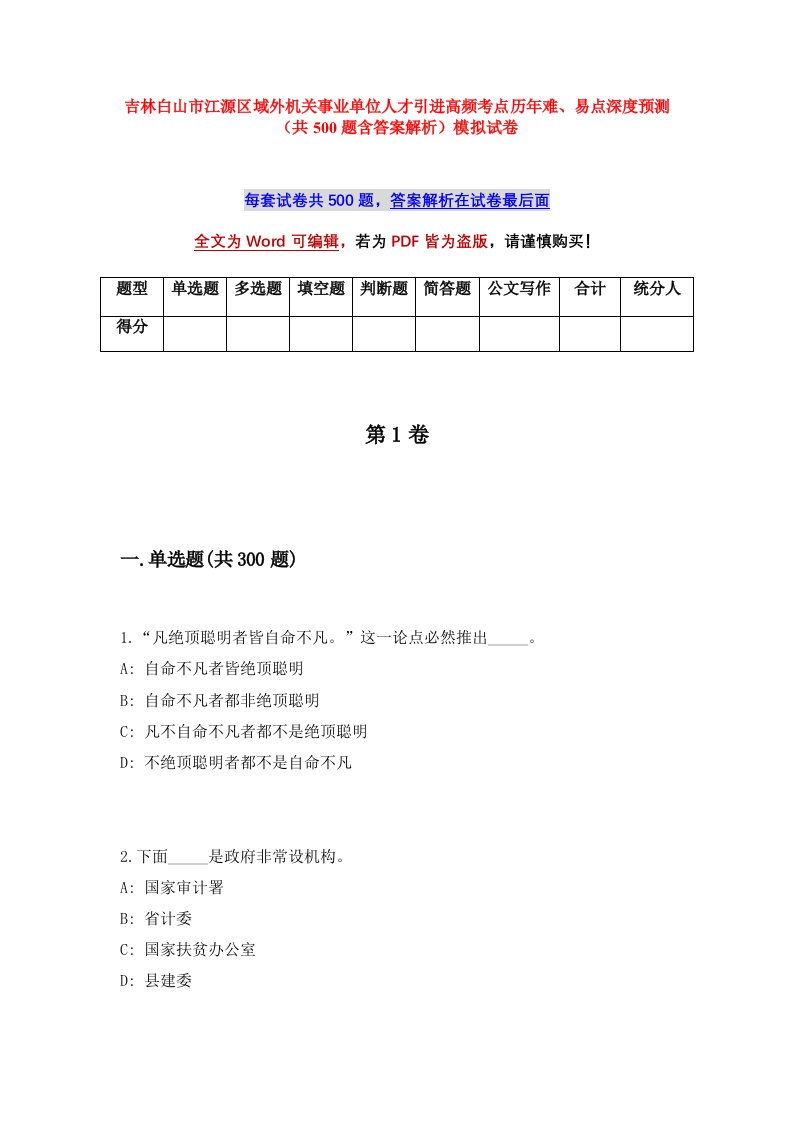 吉林白山市江源区域外机关事业单位人才引进高频考点历年难、易点深度预测（共 500 题含答案解析）模拟试卷

每套试卷共 500 题，答案解析在试卷最后面

全文为 Word 可编辑，若为 PDF 皆为盗版，请谨慎购买！

| 题型 | 单选题 | 多选题 | 填空题 | 判断题 | 简答题 | 公文写作 | 合计 | 统分人 |
|---|---|---|---|---|---|---|---|---|
| 得分 | | | | | | | | |

第 1 卷

一.单选题(共 300 题)

1.“凡绝顶聪明者皆自命不凡。”这一论点必然推出_____。
A: 自命不凡者皆绝顶聪明
B: 自命不凡者都非绝顶聪明
C: 凡不自命不凡者都不是绝顶聪明
D: 不绝顶聪明者都不是自命不凡

2.下面_____是政府非常设机构。
A: 国家审计署
B: 省计委
C: 国家扶贫办公室
D: 县建委